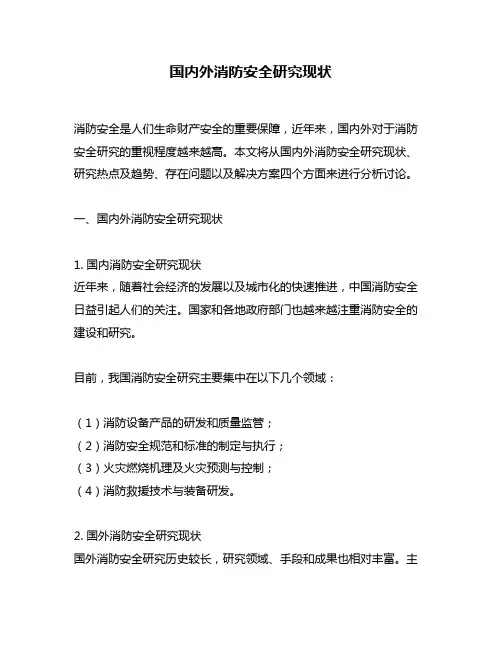 国内外消防安全研究现状

消防安全是人们生命财产安全的重要保障，近年来，国内外对于消防安全研究的重视程度越来越高。本文将从国内外消防安全研究现状、研究热点及趋势、存在问题以及解决方案四个方面来进行分析讨论。

一、国内外消防安全研究现状

1. 国内消防安全研究现状
近年来，随着社会经济的发展以及城市化的快速推进，中国消防安全日益引起人们的关注。国家和各地政府部门也越来越注重消防安全的建设和研究。

目前，我国消防安全研究主要集中在以下几个领域：

（1）消防设备产品的研发和质量监管；
（2）消防安全规范和标准的制定与执行；
（3）火灾燃烧机理及火灾预测与控制；
（4）消防救援技术与装备研发。

2. 国外消防安全研究现状
国外消防安全研究历史较长，研究领域、手段和成果也相对丰富。主